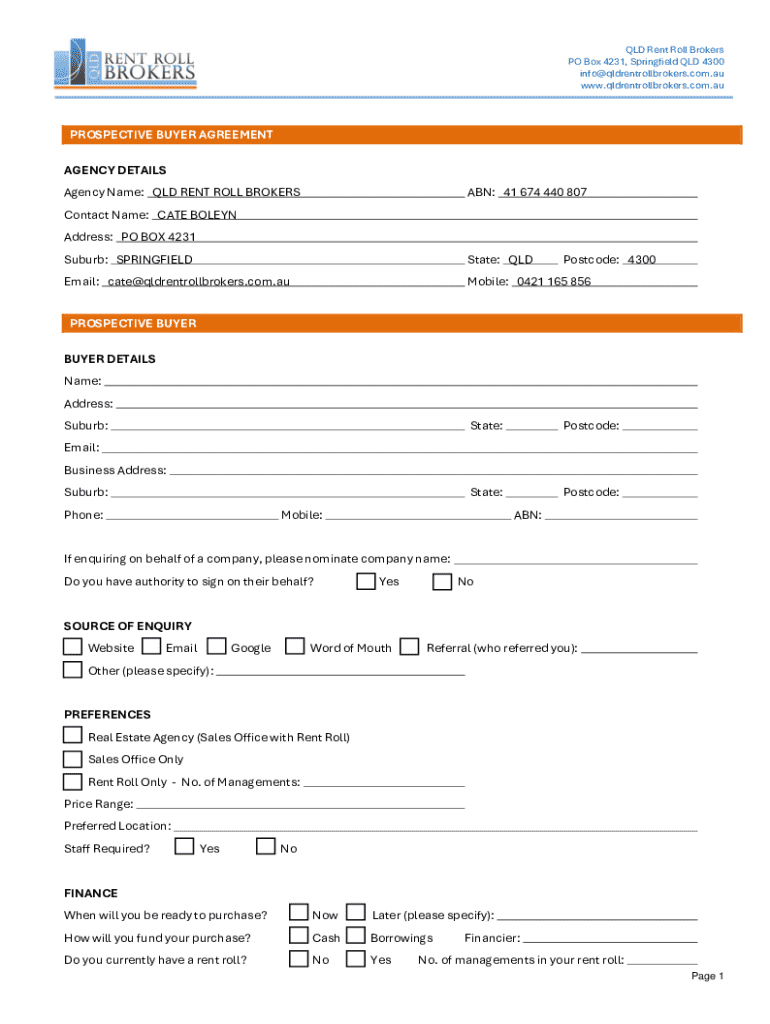 QLD RENT ROLL BROKERS

QLD Rent Roll Brokers
PO Box 4231, Springfield QLD 4300
info@qldrentrollbrokers.com.au
www.qldrentrollbrokers.com.au

PROSPECTIVE BUYER AGREEMENT

AGENCY DETAILS

Agency Name: QLD RENT ROLL BROKERS ABN: 41 674 440 807

Contact Name: CATE BOLEYN

Address: PO BOX 4231

Suburb: SPRINGFIELD State: QLD Postcode: 4300

Email: cate@qldrentrollbrokers.com.au Mobile: 0421 165 856

PROSPECTIVE BUYER

BUYER DETAILS

Name:

Address:

Suburb: State: Postcode:

Email:

Business Address:

Suburb: State: Postcode:

Phone: Mobile: ABN:

If enquiring on behalf of a company, please nominate company name:

Do you have authority to sign on their behalf? Yes No

SOURCE OF ENQUIRY

Website Email Google Word of Mouth Referral (who referred you):

Other (please specify):

PREFERENCES

Real Estate Agency (Sales Office with Rent Roll)

Sales Office Only

Rent Roll Only - No. of Managements:

Price Range:

Preferred Location:

Staff Required? Yes No

FINANCE

When will you be ready to purchase? Now Later (please specify):

How will you fund your purchase? Cash Borrowings Financier:

Do you currently have a rent roll? No Yes No. of managements in your rent roll:

Page 1